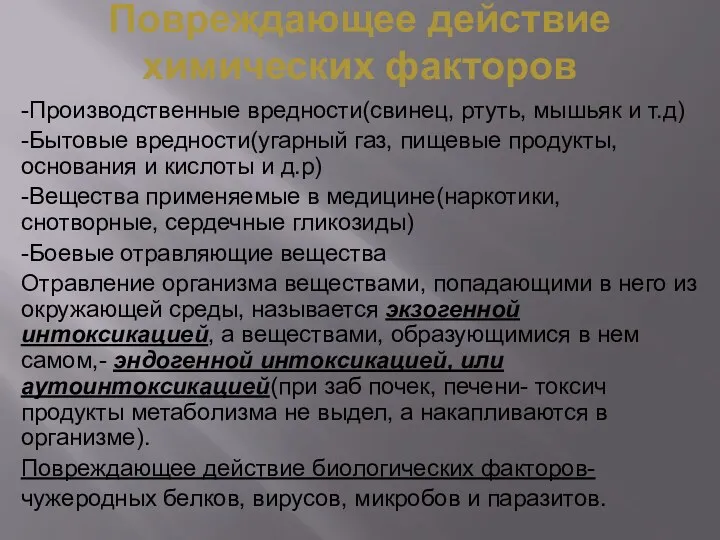 Повреждающее действие химических факторов

-Производственные вредности(свинец, ртуть, мышьяк и т.д)

-Бытовые вредности(угарный газ, пищевые продукты, основания и кислоты и д.р)

-Вещества применяемые в медицине(наркотики, снотворные, сердечные гликозиды)

-Боевые отравляющие вещества

Отравление организма веществами, попадающими в него из окружающей среды, называется экзогенной интоксикацией, а веществами, образующимися в нем самом,- эндогенной интоксикацией, или аутоинтоксикацией(при заб почек, печени- токсич продукты метаболизма не выдел, а накапливаются в организме).

Повреждающее действие биологических факторов- чужеродных белков, вирусов, микробов и паразитов.